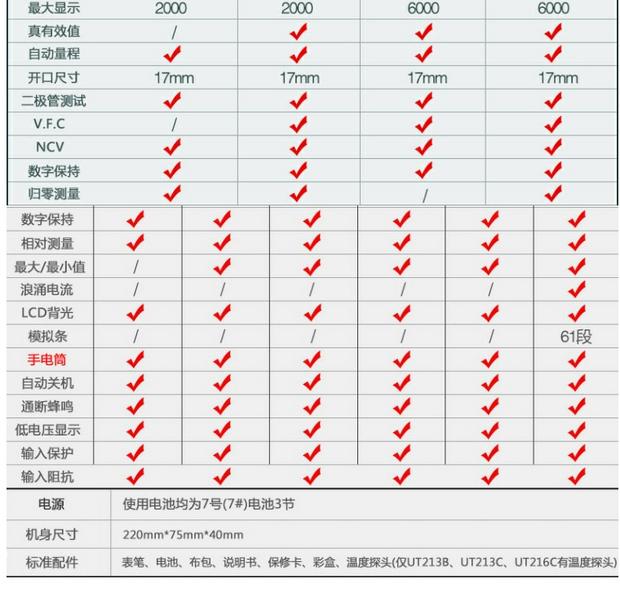 | 最大显示 | 2000 | 2000 | 6000 | 6000 |
|---|---|---|---|---|
| 真有效值 | / | ✔ | ✔ | ✔ |
| 自动量程 | ✔ | ✔ | ✔ | ✔ |
| 开口尺寸 | 17mm | 17mm | 17mm | 17mm |
| 二极管测试 | ✔ | ✔ | ✔ | ✔ |
| V.F.C | / | ✔ | ✔ | ✔ |
| NCV | ✔ | ✔ | ✔ | ✔ |
| 数字保持 | ✔ | ✔ | ✔ | ✔ |
| 归零测量 | ✔ | ✔ | / | ✔ |

| 数字保持 | ✔ | ✔ | ✔ | ✔ | ✔ | ✔ |
|---|---|---|---|---|---|---|
| 相对测量 | ✔ | ✔ | ✔ | ✔ | ✔ | ✔ |
| 最大/最小值 | / | ✔ | ✔ | ✔ | ✔ | ✔ |
| 浪涌电流 | / | / | / | / | / | ✔ |
| LCD背光 | ✔ | ✔ | ✔ | ✔ | ✔ | ✔ |
| 模拟条 | / | / | / | / | / | 61段 |
| 手电筒 | ✔ | ✔ | ✔ | ✔ | ✔ | ✔ |
| 自动关机 | ✔ | ✔ | ✔ | ✔ | ✔ | ✔ |
| 通断蜂鸣 | ✔ | ✔ | ✔ | ✔ | ✔ | ✔ |
| 低电压显示 | ✔ | ✔ | ✔ | ✔ | ✔ | ✔ |
| 输入保护 | ✔ | ✔ | ✔ | ✔ | ✔ | ✔ |
| 输入阻抗 | ✔ | ✔ | ✔ | ✔ | ✔ | ✔ |

| 电源 | 使用电池均为7号(7#)电池3节 |
|---|---|
| 机身尺寸 | 220mm*75mm*40mm |
| 标准配件 | 表笔、电池、布包、说明书、保修卡、彩盒、温度探头(仅UT213B、UT213C、UT216C有温度探头) |